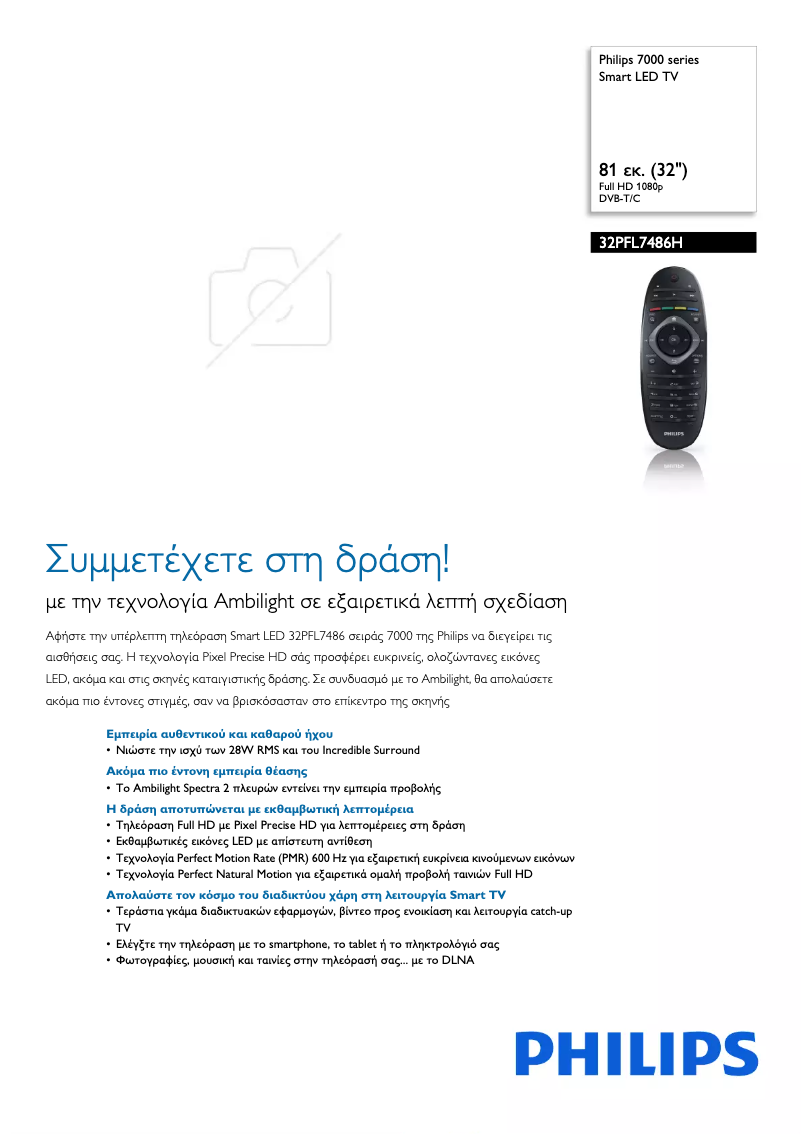 Philips 7000 series
Smart LED TV

81 εκ. (32")
Full HD 1080p
DVB-T/C

32PFL7486H

PHILIPS

Συμμετέχετε στη δράση!

με την τεχνολογία Ambilight σε εξαιρετικά λεπτή σχεδίαση

Αφήστε την υπέρλεπτη τηλεόραση Smart LED 32PFL7486 σειράς 7000 της Philips να διεγείρει τις αισθήσεις σας. Η τεχνολογία Pixel Precise HD σάς προσφέρει ευκρινείς, ολοζώντανες εικόνες LED, ακόμα και στις σκηνές καταιγιστικής δράσης. Σε συνδυασμό με το Ambilight, θα απολαύσετε ακόμα πιο έντονες στιγμές, σαν να βρισκόσασταν στο επίκεντρο της σκηνής

Εμπειρία αυθεντικού και καθαρού ήχου
• Νιώστε την ισχύ των 28W RMS και του Incredible Surround

Ακόμα πιο έντονη εμπειρία θέασης
• Το Ambilight Spectra 2 πλευρών εντείνει την εμπειρία προβολής

Η δράση αποτυπώνεται με εκθαμβωτική λεπτομέρεια
• Τηλεόραση Full HD με Pixel Precise HD για λεπτομέρειες στη δράση
• Εκθαμβωτικές εικόνες LED με απίστευτη αντίθεση
• Τεχνολογία Perfect Motion Rate (PMR) 600 Hz για εξαιρετική ευκρίνεια κινούμενων εικόνων
• Τεχνολογία Perfect Natural Motion για εξαιρετικά ομαλή προβολή ταινιών Full HD

Απολαύστε τον κόσμο του διαδικτύου χάρη στη λειτουργία Smart TV
• Τεράστια γκάμα διαδικτυακών εφαρμογών, βίντεο προς ενοικίαση και λειτουργία catch-up TV
• Ελέγξτε την τηλεόραση με το smartphone, το tablet ή το πληκτρολόγιό σας
• Φωτογραφίες, μουσική και ταινίες στην τηλεόρασή σας... με το DLNA

PHILIPS